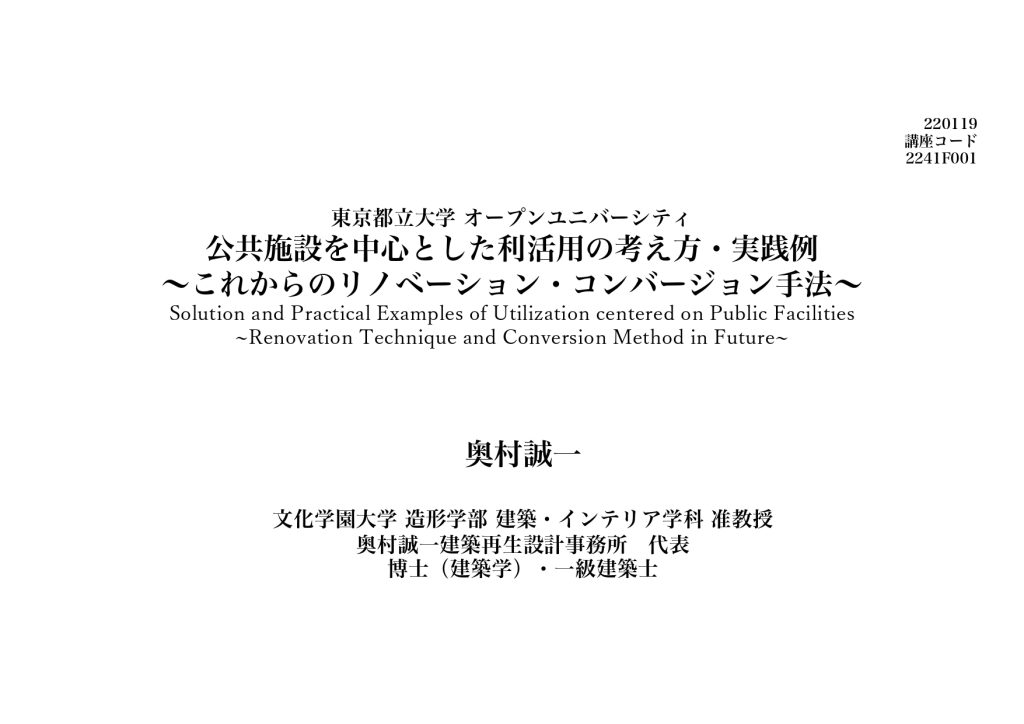 220119
講座コード
2241F001

東京都立大学 オープンユニバーシティ
公共施設を中心とした利活用の考え方・実践例
〜これからのリノベーション・コンバージョン手法〜
Solution and Practical Examples of Utilization centered on Public Facilities
~Renovation Technique and Conversion Method in Future~

奥村誠一

文化学園大学 造形学部 建築・インテリア学科 准教授
奥村誠一建築再生設計事務所 代表
博士（建築学）・一級建築士